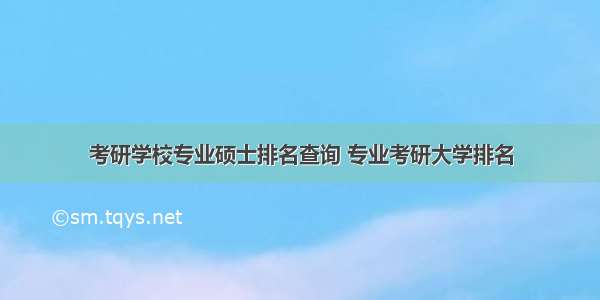 考研学校专业硕士排名查询 专业考研大学排名

©sm.tqys.net